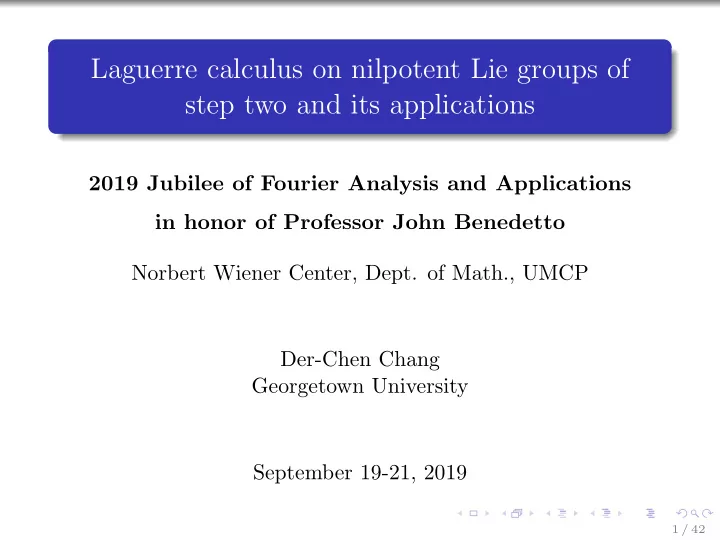 Laguerre calculus on nilpotent Lie groups of step two and its applications

2019 Jubilee of Fourier Analysis and Applications
in honor of Professor John Benedetto

Norbert Wiener Center, Dept. of Math., UMCP

Der-Chen Chang
Georgetown University

September 19-21, 2019

1 / 42